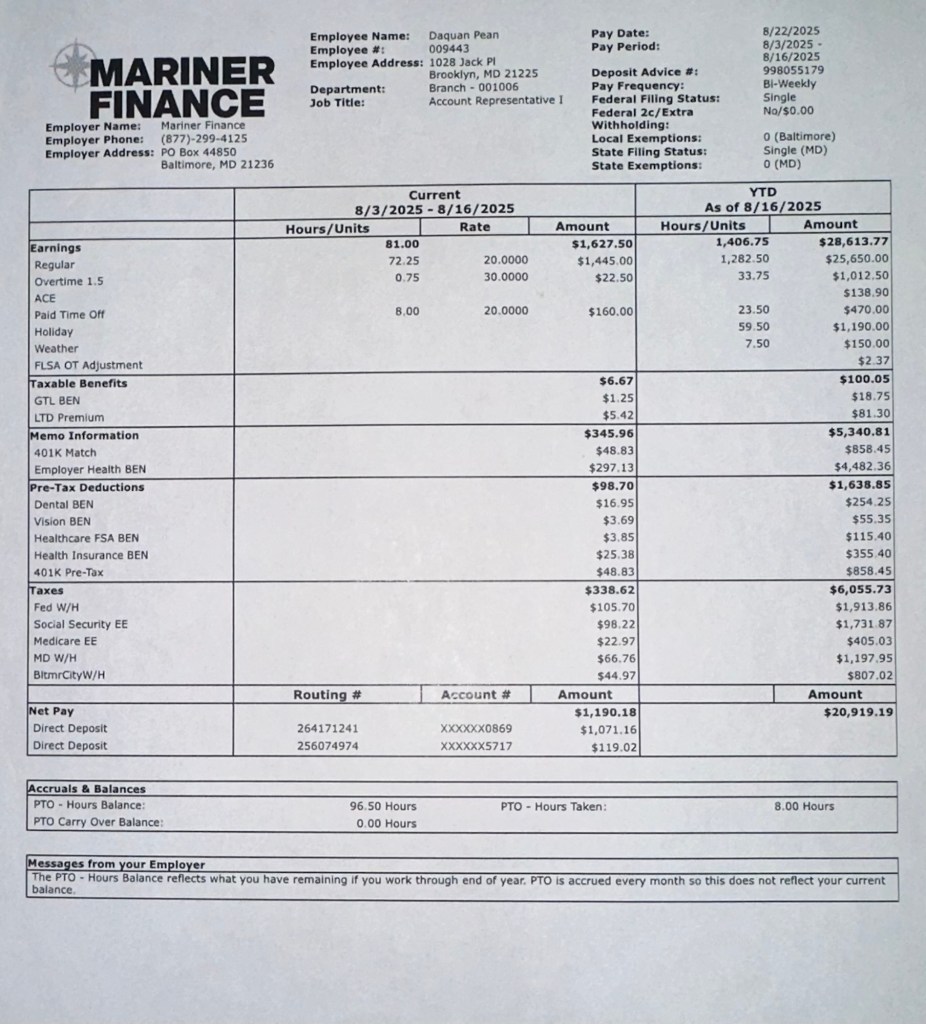 MARINER FINANCE

Employer Name: Mariner Finance
Employer Phone: (877)-299-4125
Employer Address: PO Box 44850
Baltimore, MD 21236

Employee Name: Daquan Pean
Employee #: 009443
Employee Address: 1028 Jack Pl
Brooklyn, MD 21225
Department: Branch - 001006
Job Title: Account Representative I

Pay Date: 8/22/2025
Pay Period: 8/3/2025 - 8/16/2025
Deposit Advice #: 998055179
Pay Frequency: Bi-Weekly
Federal Filing Status: Single
Federal 2c/Extra Withholding: No/$0.00
Local Exemptions: 0 (Baltimore)
State Filing Status: Single (MD)
State Exemptions: 0 (MD)

| | Current 8/3/2025 - 8/16/2025 | | | YTD As of 8/16/2025 | |
|---|---|---|---|---|---|
| | Hours/Units | Rate | Amount | Hours/Units | Amount |
| Earnings | 81.00 | | $1,627.50 | 1,406.75 | $28,613.77 |
| Regular | 72.25 | 20.0000 | $1,445.00 | 1,282.50 | $25,650.00 |
| Overtime 1.5 | 0.75 | 30.0000 | $22.50 | 33.75 | $1,012.50 |
| ACE | | | | | $138.90 |
| Paid Time Off | 8.00 | 20.0000 | $160.00 | 23.50 | $470.00 |
| Holiday | | | | 59.50 | $1,190.00 |
| Weather | | | | 7.50 | $150.00 |
| FLSA OT Adjustment | | | | | $2.37 |
| Taxable Benefits | | | $6.67 | | $100.05 |
| GTL BEN | | | $1.25 | | $18.75 |
| LTD Premium | | | $5.42 | | $81.30 |
| Memo Information | | | $345.96 | | $5,340.81 |
| 401K Match | | | $48.83 | | $858.45 |
| Employer Health BEN | | | $297.13 | | $4,482.36 |
| Pre-Tax Deductions | | | $98.70 | | $1,638.85 |
| Dental BEN | | | $16.95 | | $254.25 |
| Vision BEN | | | $3.69 | | $55.35 |
| Healthcare FSA BEN | | | $3.85 | | $115.40 |
| Health Insurance BEN | | | $25.38 | | $355.40 |
| 401K Pre-Tax | | | $48.83 | | $858.45 |
| Taxes | | | $338.62 | | $6,055.73 |
| Fed W/H | | | $105.70 | | $1,913.86 |
| Social Security EE | | | $98.22 | | $1,731.87 |
| Medicare EE | | | $22.97 | | $405.03 |
| MD W/H | | | $66.76 | | $1,197.95 |
| BltmrCityW/H | | | $44.97 | | $807.02 |
| | Routing # | Account # | Amount | | Amount |
| Net Pay | | | $1,190.18 | | $20,919.19 |
| Direct Deposit | 264171241 | XXXXXX0869 | $1,071.16 | | |
| Direct Deposit | 256074974 | XXXXXX5717 | $119.02 | | |

Accruals & Balances
PTO - Hours Balance: 96.50 Hours PTO - Hours Taken: 8.00 Hours
PTO Carry Over Balance: 0.00 Hours

Messages from your Employer
The PTO - Hours Balance reflects what you have remaining if you work through end of year. PTO is accrued every month so this does not reflect your current balance.